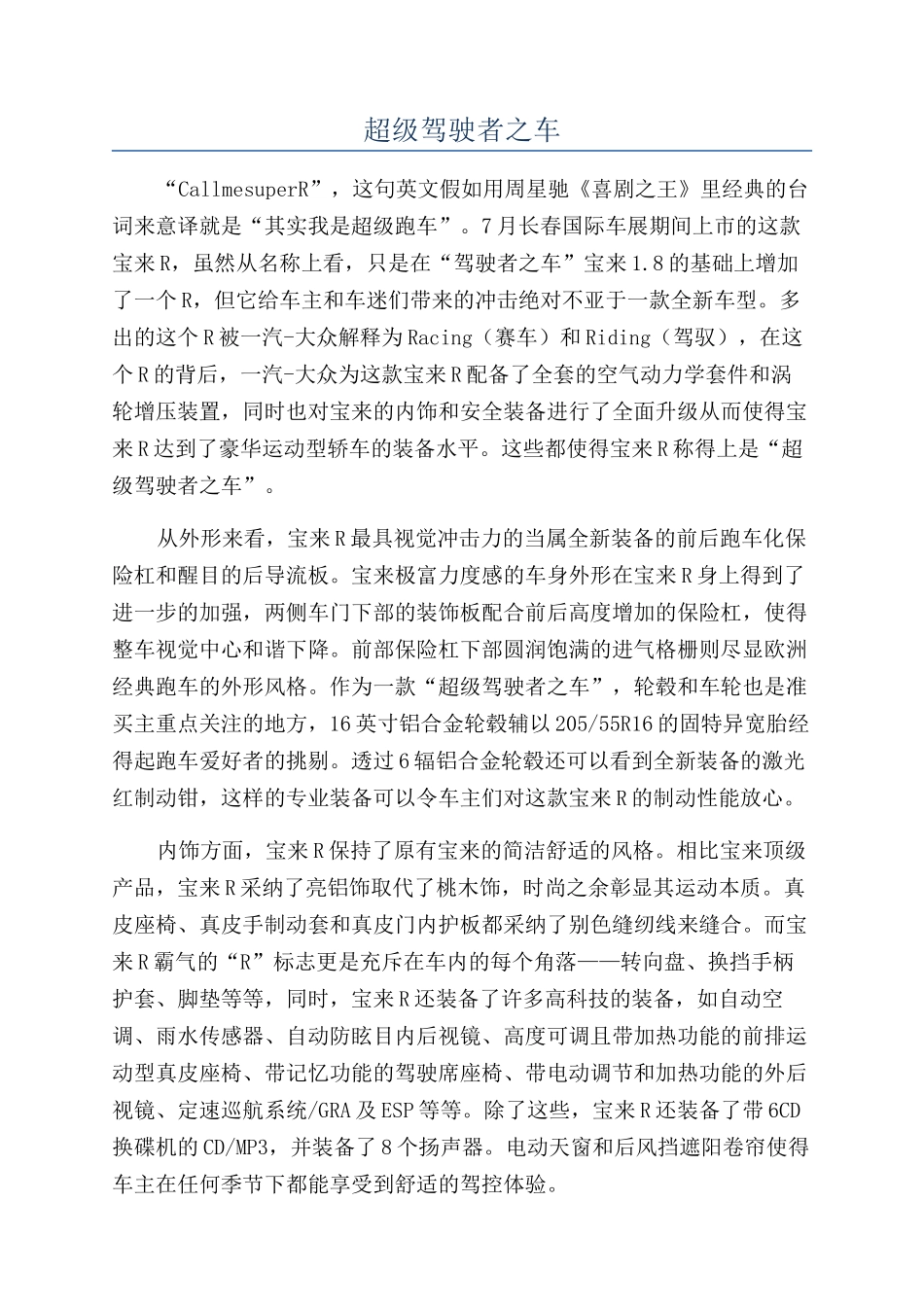 超级驾驶者之车

“CallmesuperR”，这句英文假如用周星驰《喜剧之王》里经典的台词来意译就是“其实我是超级跑车”。7月长春国际车展期间上市的这款宝来R，虽然从名称上看，只是在“驾驶者之车”宝来1.8的基础上增加了一个R，但它给车主和车迷们带来的冲击绝对不亚于一款全新车型。多出的这个R被一汽-大众解释为Racing（赛车）和Riding（驾驭），在这个R的背后，一汽-大众为这款宝来R配备了全套的空气动力学套件和涡轮增压装置，同时也对宝来的内饰和安全装备进行了全面升级从而使得宝来R达到了豪华运动型轿车的装备水平。这些都使得宝来R称得上是“超级驾驶者之车”。

从外形来看，宝来R最具视觉冲击力的当属全新装备的前后跑车化保险杠和醒目的后导流板。宝来极富力度感的车身外形在宝来R身上得到了进一步的加强，两侧车门下部的装饰板配合前后高度增加的保险杠，使得整车视觉中心和谐下降。前部保险杠下部圆润饱满的进气格栅则尽显欧洲经典跑车的外形风格。作为一款“超级驾驶者之车”，轮毂和车轮也是准买主重点关注的地方，16英寸铝合金轮毂辅以205/55R16的固特异宽胎经得起跑车爱好者的挑剔。透过6辐铝合金轮毂还可以看到全新装备的激光红制动钳，这样的专业装备可以令车主们对这款宝来R的制动性能放心。

内饰方面，宝来R保持了原有宝来的简洁舒适的风格。相比宝来顶级产品，宝来R采纳了亮铝饰取代了桃木饰，时尚之余彰显其运动本质。真皮座椅、真皮手制动套和真皮门内护板都采纳了别色缝纫线来缝合。而宝来R霸气的“R”标志更是充斥在车内的每个角落——转向盘、换挡手柄护套、脚垫等等，同时，宝来R还装备了许多高科技的装备，如自动空调、雨水传感器、自动防眩目内后视镜、高度可调且带加热功能的前排运动型真皮座椅、带记忆功能的驾驶席座椅、带电动调节和加热功能的外后视镜、定速巡航系统/GRA及ESP等等。除了这些，宝来R还装备了带6CD换碟机的CD/MP3，并装备了8个扬声器。电动天窗和后风挡遮阳卷帘使得车主在任何季节下都能享受到舒适的驾控体验。